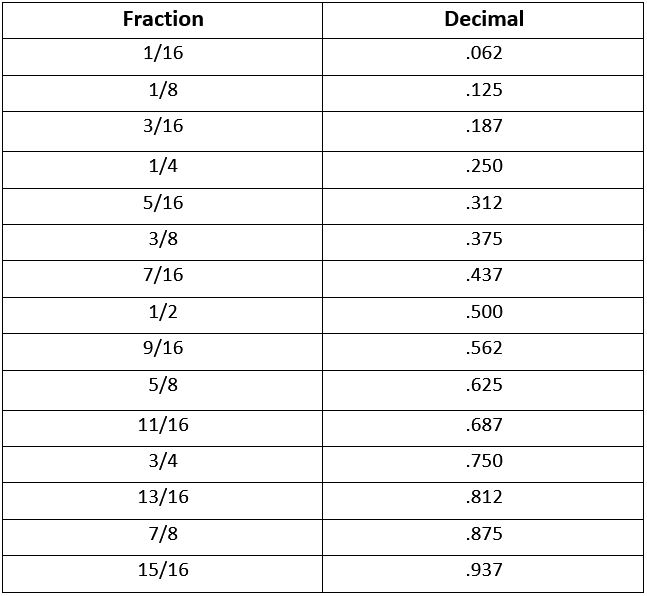 | Fraction | Decimal |
|---|---|
| 1/16 | .062 |
| 1/8 | .125 |
| 3/16 | .187 |
| 1/4 | .250 |
| 5/16 | .312 |
| 3/8 | .375 |
| 7/16 | .437 |
| 1/2 | .500 |
| 9/16 | .562 |
| 5/8 | .625 |
| 11/16 | .687 |
| 3/4 | .750 |
| 13/16 | .812 |
| 7/8 | .875 |
| 15/16 | .937 |